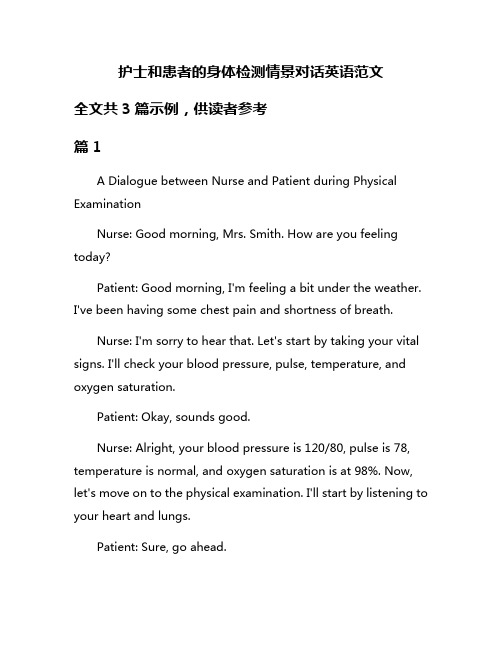 护士和患者的身体检测情景对话英语范文

全文共 3 篇示例，供读者参考

篇 1

A Dialogue between Nurse and Patient during Physical Examination

Nurse: Good morning, Mrs. Smith. How are you feeling today?

Patient: Good morning, I'm feeling a bit under the weather. I've been having some chest pain and shortness of breath.

Nurse: I'm sorry to hear that. Let's start by taking your vital signs. I'll check your blood pressure, pulse, temperature, and oxygen saturation.

Patient: Okay, sounds good.

Nurse: Alright, your blood pressure is 120/80, pulse is 78, temperature is normal, and oxygen saturation is at 98%. Now, let's move on to the physical examination. I'll start by listening to your heart and lungs.

Patient: Sure, go ahead.